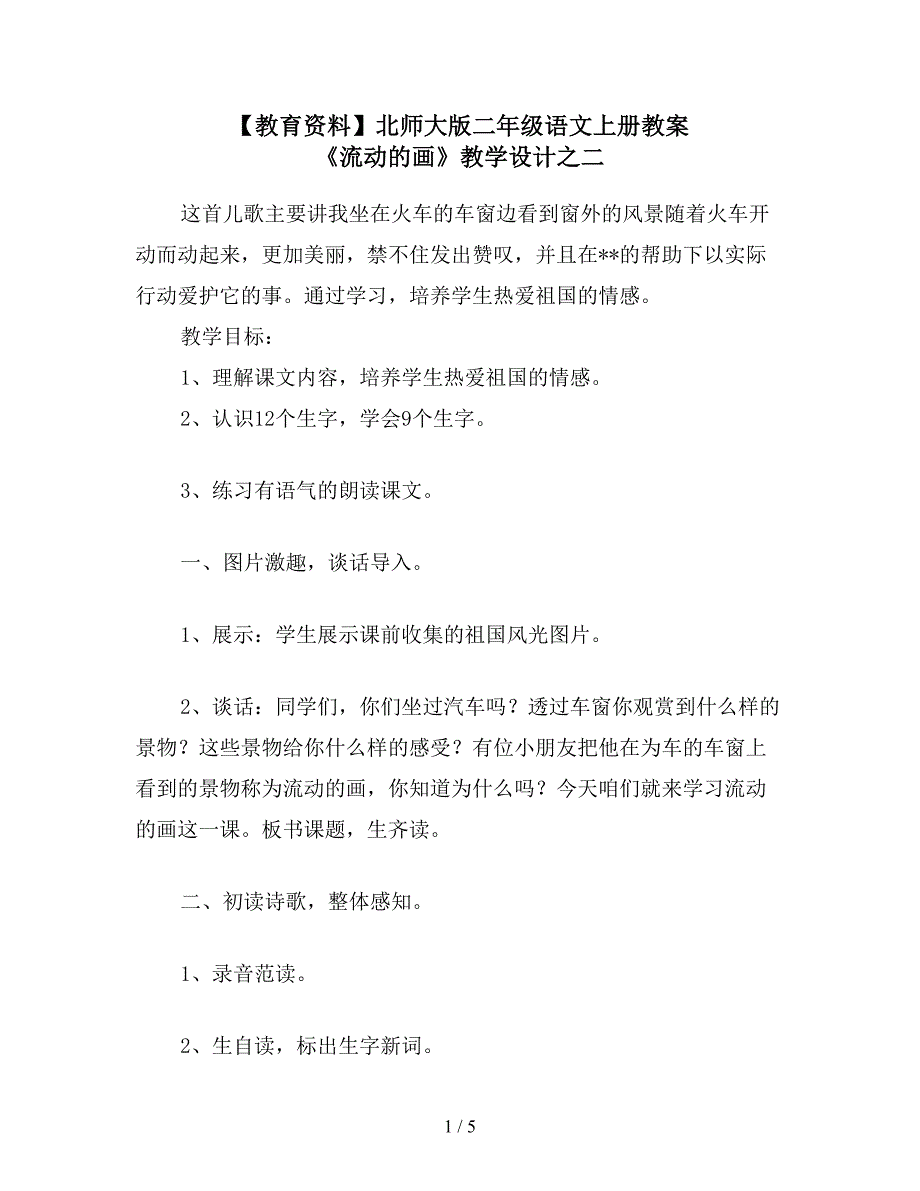 【教育资料】北师大版二年级语文上册教案
《流动的画》教学设计之二

这首儿歌主要讲我坐在火车的车窗边看到窗外的风景随着火车开动而动起来，更加美丽，禁不住发出赞叹，并且在**的帮助下以实际行动爱护它的事。通过学习，培养学生热爱祖国的情感。

教学目标：

1、理解课文内容，培养学生热爱祖国的情感。

2、认识12个生字，学会9个生字。

3、练习有语气的朗读课文。

一、图片激趣，谈话导入。

1、展示：学生展示课前收集的祖国风光图片。

2、谈话：同学们，你们坐过汽车吗？透过车窗你观赏到什么样的景物？这些景物给你什么样的感受？有位小朋友把他在为车的车窗上看到的景物称为流动的画，你知道为什么吗？今天咱们就来学习流动的画这一课。板书课题，生齐读。

二、初读诗歌，整体感知。

1、录音范读。

2、生自读，标出生字新词。

1 / 5